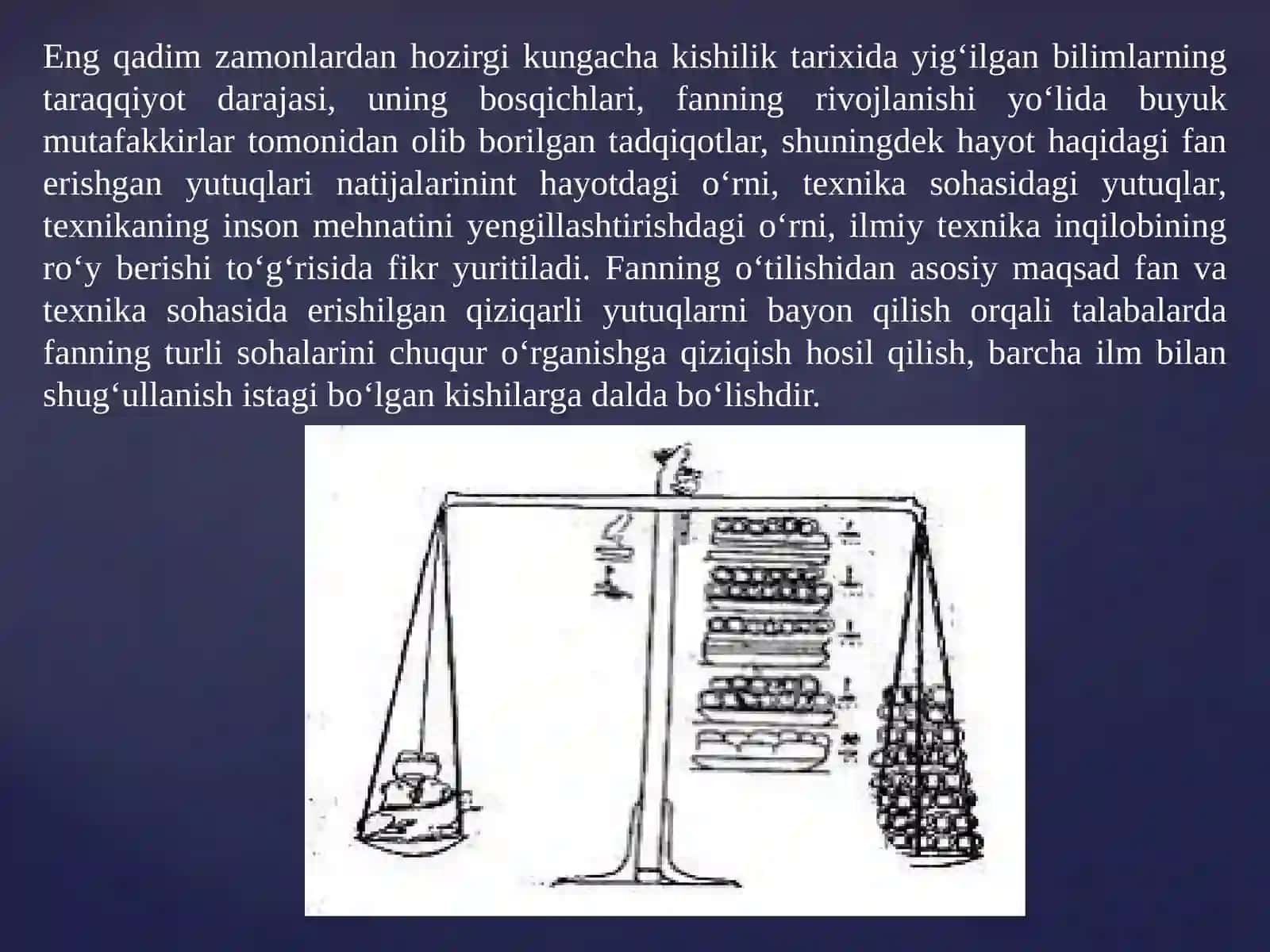 Eng qadim zamonlardan hozirgi kungacha kishilik tarixida yig‘ilgan bilimlarning taraqqiyot darajasi, uning bosqichlari, fanning rivojlanishi yo‘lida buyuk mutafakkirlar tomonidan olib borilgan tadqiqotlar, shuningdek hayot haqidagi fan erishgan yutuqlari natijalarinint hayotdagi o‘rni, texnika sohasidagi yutuqlar, texnikaning inson mehnatini yengillashtirishdagi o‘rni, ilmiy texnika inqilobining ro‘y berishi to‘g‘risida fikr yuritiladi. Fanning o‘tilishidan asosiy maqsad fan va texnika sohasida erishilgan qiziqarli yutuqlarni bayon qilish orqali talabalarda fanning turli sohalarini chuqur o‘rganishga qiziqish hosil qilish, barcha ilm bilan shug‘ullanish istagi bo‘lgan kishilarga dalda bo‘lishdir.